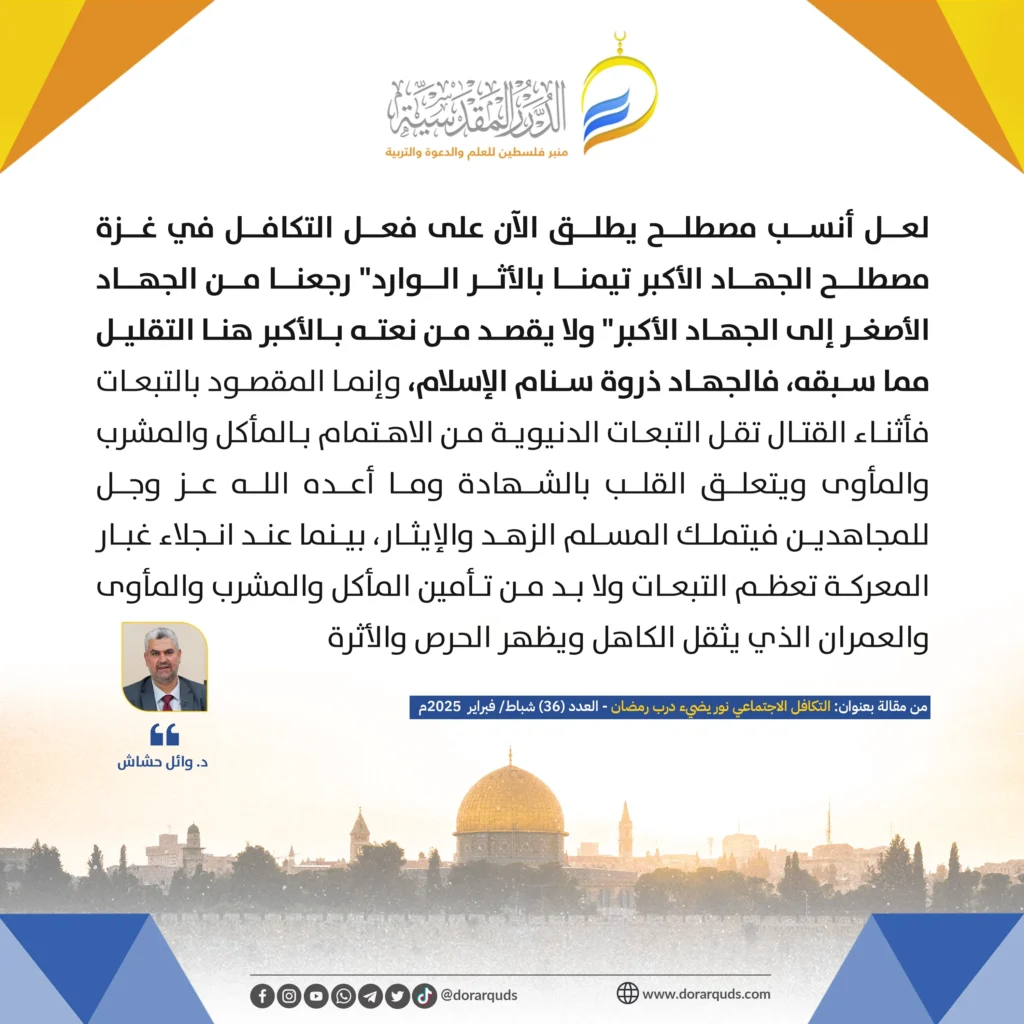 الدرر المقدسية
منبر فلسطين للعلم والدعوة والتربية

لعل أنسب مصطلح يطلق الآن على فعل التكافل في غزة مصطلح الجهاد الأكبر تيمنا بالأثر الوارد" رجعنا من الجهاد الأصغر إلى الجهاد الأكبر" ولا يقصد من نعته بالأكبر هنا التقليل مما سبقه، فالجهاد ذروة سنام الإسلام، وإنما المقصود بالتبعات فأثناء القتال تقل التبعات الدنيوية من الاهتمام بالمأكل والمشرب والمأوى ويتعلق القلب بالشهادة وما أعده الله عز وجل للمجاهدين فيتملك المسلم الزهد والإيثار، بينما عند انجلاء غبار المعركة تعظم التبعات ولا بد من تأمين المأكل والمشرب والمأوى والعمران الذي يثقل الكاهل ويظهر الحرص والأثرة

من مقالة بعنوان: التكافل الاجتماعي نور يضيء درب رمضان - العدد (36) شباط/ فبراير 2025م

د. وائل حشاش

@dorarquds
www.dorarquds.com